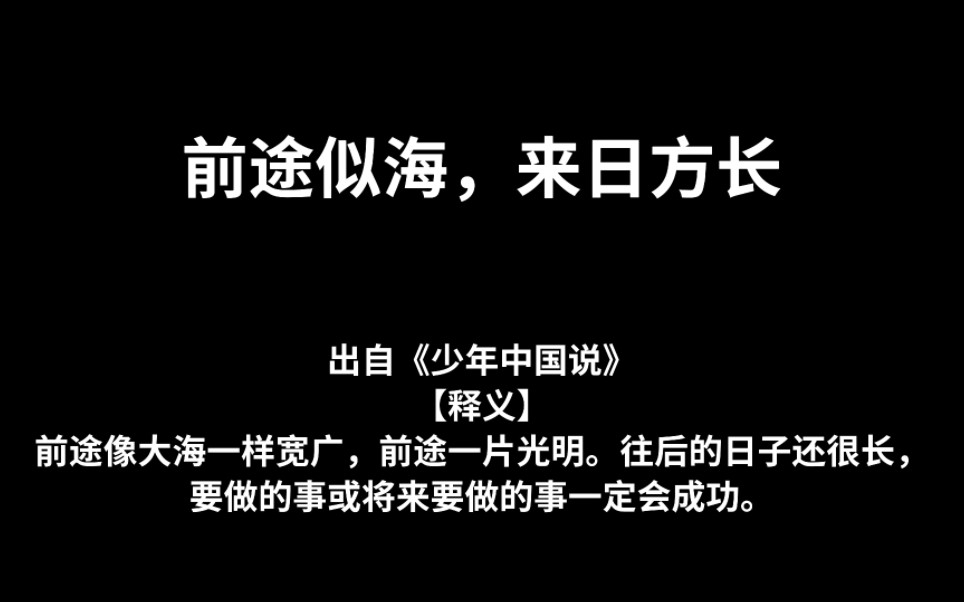 前途似海，来日方长

出自《少年中国说》
【释义】
前途像大海一样宽广，前途一片光明。往后的日子还很长，要做的事或将来要做的事一定会成功。